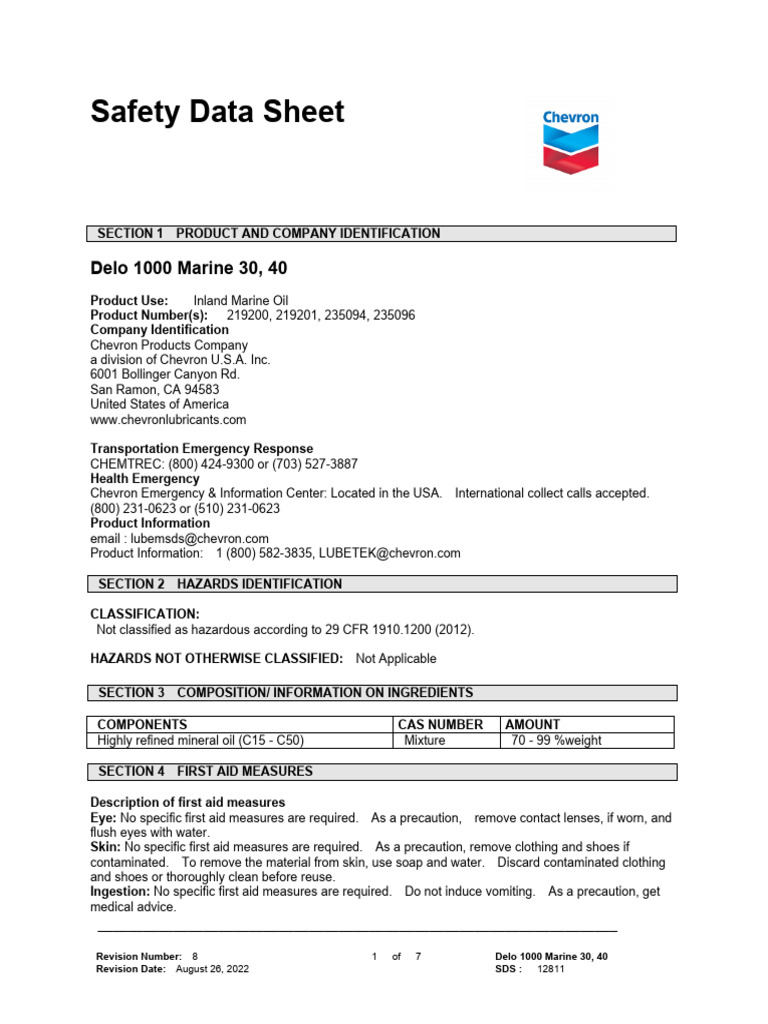 Safety Data Sheet

Chevron

SECTION 1 PRODUCT AND COMPANY IDENTIFICATION

Delo 1000 Marine 30, 40

Product Use: Inland Marine Oil
Product Number(s): 219200, 219201, 235094, 235096
Company Identification
Chevron Products Company
a division of Chevron U.S.A. Inc.
6001 Bollinger Canyon Rd.
San Ramon, CA 94583
United States of America
www.chevronlubricants.com

Transportation Emergency Response
CHEMTREC: (800) 424-9300 or (703) 527-3887
Health Emergency
Chevron Emergency & Information Center: Located in the USA. International collect calls accepted.
(800) 231-0623 or (510) 231-0623
Product Information
email : lubemsds@chevron.com
Product Information: 1 (800) 582-3835, LUBETEK@chevron.com

SECTION 2 HAZARDS IDENTIFICATION

CLASSIFICATION:
Not classified as hazardous according to 29 CFR 1910.1200 (2012).

HAZARDS NOT OTHERWISE CLASSIFIED: Not Applicable

SECTION 3 COMPOSITION/ INFORMATION ON INGREDIENTS

| COMPONENTS | CAS NUMBER | AMOUNT |
|---|---|---|
| Highly refined mineral oil (C15 - C50) | Mixture | 70 - 99 %weight |

SECTION 4 FIRST AID MEASURES

Description of first aid measures
Eye: No specific first aid measures are required. As a precaution, remove contact lenses, if worn, and flush eyes with water.
Skin: No specific first aid measures are required. As a precaution, remove clothing and shoes if contaminated. To remove the material from skin, use soap and water. Discard contaminated clothing and shoes or thoroughly clean before reuse.
Ingestion: No specific first aid measures are required. Do not induce vomiting. As a precaution, get medical advice.

Revision Number: 8
Revision Date: August 26, 2022
1 of 7
Delo 1000 Marine 30, 40
SDS : 12811